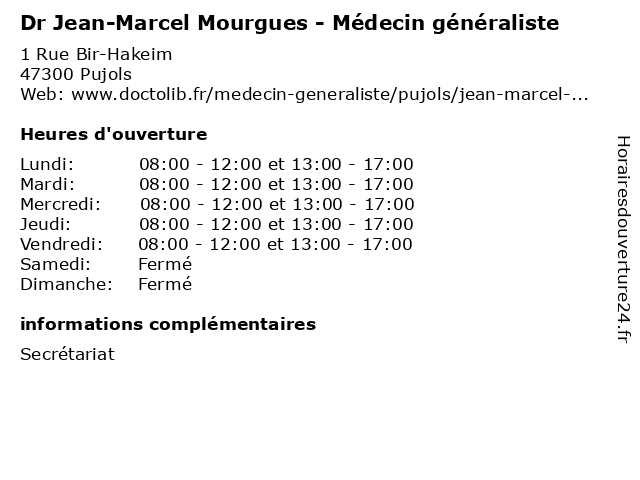 Dr Jean-Marcel Mourgues - Médecin généraliste

1 Rue Bir-Hakeim
47300 Pujols
Web: www.doctolib.fr/medecin-generaliste/pujols/jean-marcel-...

Heures d'ouverture

| | |
|---|---|
| Lundi: | 08:00 - 12:00 et 13:00 - 17:00 |
| Mardi: | 08:00 - 12:00 et 13:00 - 17:00 |
| Mercredi: | 08:00 - 12:00 et 13:00 - 17:00 |
| Jeudi: | 08:00 - 12:00 et 13:00 - 17:00 |
| Vendredi: | 08:00 - 12:00 et 13:00 - 17:00 |
| Samedi: | Fermé |
| Dimanche: | Fermé |

informations complémentaires

Secrétariat

Horairesdouverture24.fr